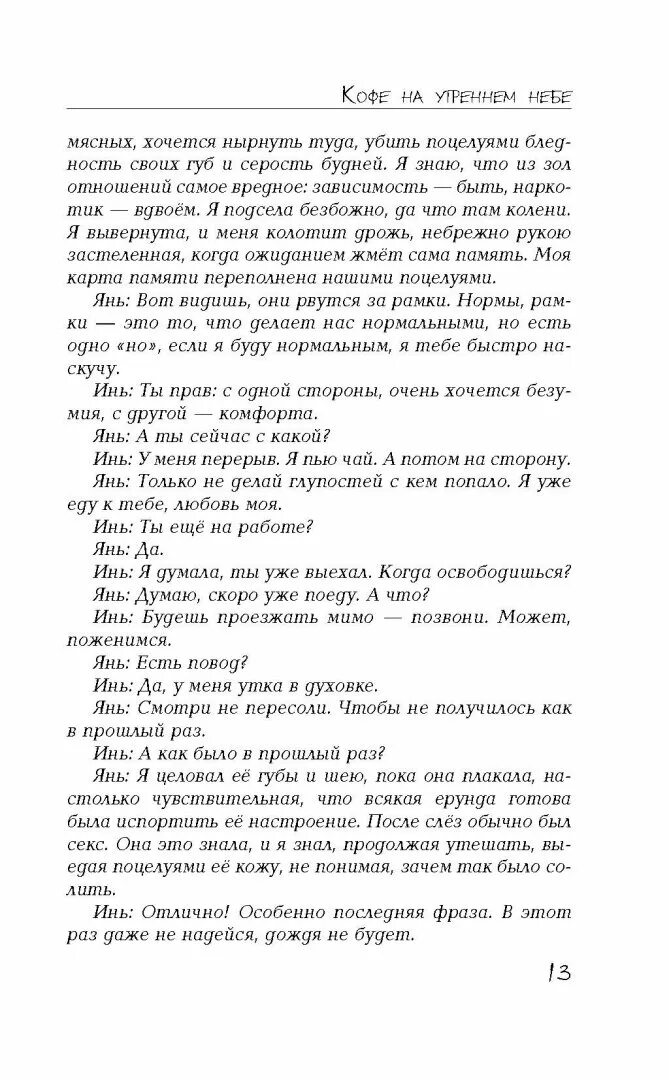 Кофе на утреннем небе

мясных, хочется нырнуть туда, убить поцелуями бледность своих губ и серость будней. Я знаю, что из зол отношений самое вредное: зависимость — быть, наркотик — вдвоём. Я подсела безбожно, да что там колени. Я вывернута, и меня колотит дрожь, небрежно рукою застеленная, когда ожиданием жмёт сама память. Моя карта памяти переполнена нашими поцелуями.

Янь: Вот видишь, они рвутся за рамки. Нормы, рамки — это то, что делает нас нормальными, но есть одно «но», если я буду нормальным, я тебе быстро наскучу.

Инь: Ты прав: с одной стороны, очень хочется безумия, с другой — комфорта.

Янь: А ты сейчас с какой?

Инь: У меня перерыв. Я пью чай. А потом на сторону.

Янь: Только не делай глупостей с кем попало. Я уже еду к тебе, любовь моя.

Инь: Ты ещё на работе?

Янь: Да.

Инь: Я думала, ты уже выехал. Когда освободишься?

Янь: Думаю, скоро уже поеду. А что?

Инь: Будешь проезжать мимо — позвони. Может, поженимся.

Янь: Есть повод?

Инь: Да, у меня утка в духовке.

Янь: Смотри не пересоли. Чтобы не получилось как в прошлый раз.

Инь: А как было в прошлый раз?

Янь: Я целовал её губы и шею, пока она плакала, настолько чувствительная, что всякая ерунда готова была испортить её настроение. После слёз обычно был секс. Она это знала, и я знал, продолжая утешать, выедая поцелуями её кожу, не понимая, зачем так было солить.

Инь: Отлично! Особенно последняя фраза. В этот раз даже не надейся, дождя не будет.

13